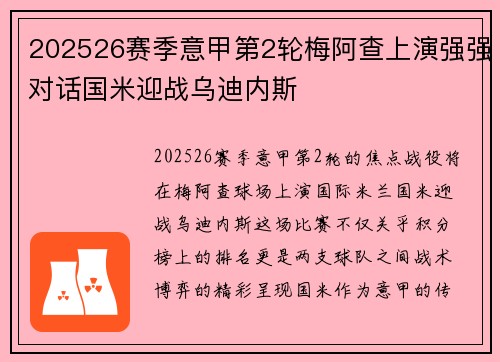 202526赛季意甲第2轮梅阿查上演强强对话国米迎战乌迪内斯

202526赛季意甲第2轮的焦点战役将在梅阿查球场上演国际米兰国米迎战乌迪内斯这场比赛不仅关乎积分榜上的排名更是两支球队之间战术博弈的精彩呈现国米作为意甲的传